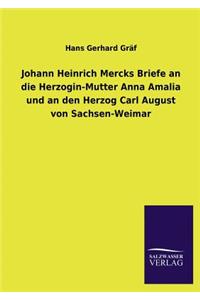 Hans Gerhard Gräf

Johann Heinrich Mercks Briefe an die Herzogin-Mutter Anna Amalia und an den Herzog Carl August von Sachsen-Weimar

SALZWASSER
VERLAG